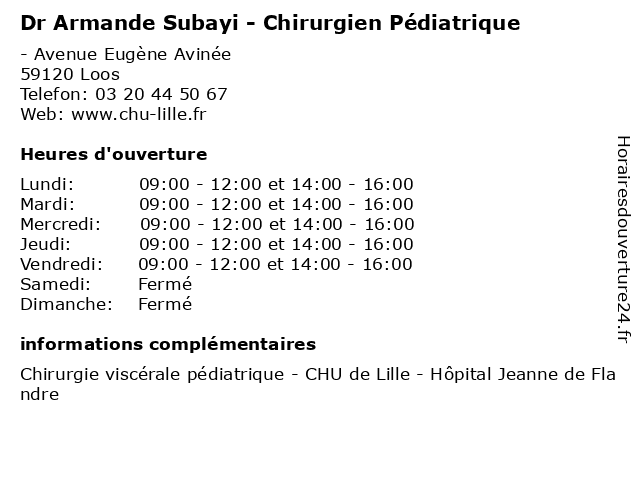 Dr Armande Subayi - Chirurgien Pédiatrique

- Avenue Eugène Avinée
59120 Loos
Telefon: 03 20 44 50 67
Web: www.chu-lille.fr

Heures d'ouverture

Lundi: 09:00 - 12:00 et 14:00 - 16:00
Mardi: 09:00 - 12:00 et 14:00 - 16:00
Mercredi: 09:00 - 12:00 et 14:00 - 16:00
Jeudi: 09:00 - 12:00 et 14:00 - 16:00
Vendredi: 09:00 - 12:00 et 14:00 - 16:00
Samedi: Fermé
Dimanche: Fermé

informations complémentaires

Chirurgie viscérale pédiatrique - CHU de Lille - Hôpital Jeanne de Flandre

Horairesdouverture24.fr